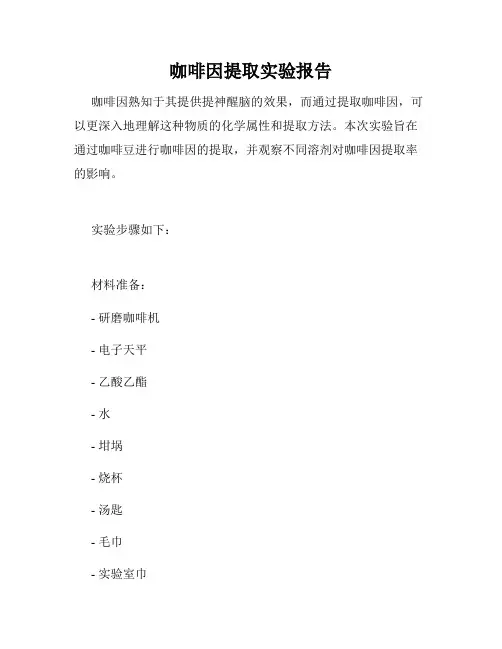 咖啡因提取实验报告

咖啡因熟知于其提供提神醒脑的效果，而通过提取咖啡因，可以更深入地理解这种物质的化学属性和提取方法。本次实验旨在通过咖啡豆进行咖啡因的提取，并观察不同溶剂对咖啡因提取率的影响。

实验步骤如下：

材料准备：

- 研磨咖啡机

- 电子天平

- 乙酸乙酯

- 水

- 坩埚

- 烧杯

- 汤匙

- 毛巾

- 实验室巾